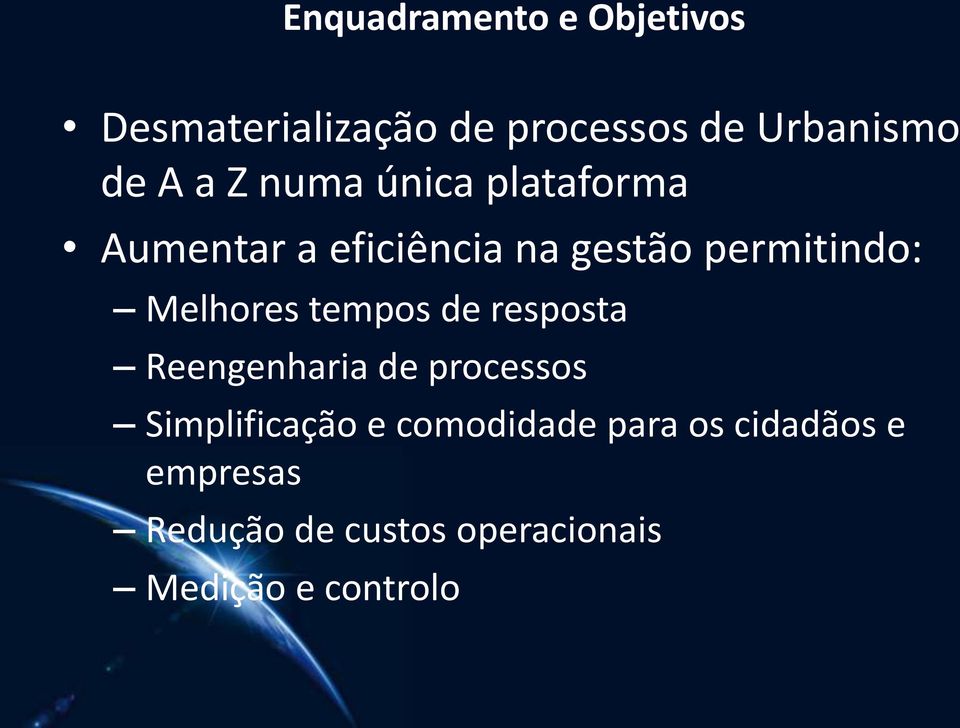 Enquadramento e Objetivos

• Desmaterialização de processos de Urbanismo de A a Z numa única plataforma

• Aumentar a eficiência na gestão permitindo:
– Melhores tempos de resposta
– Reengenharia de processos
– Simplificação e comodidade para os cidadãos e empresas
– Redução de custos operacionais
– Medição e controlo